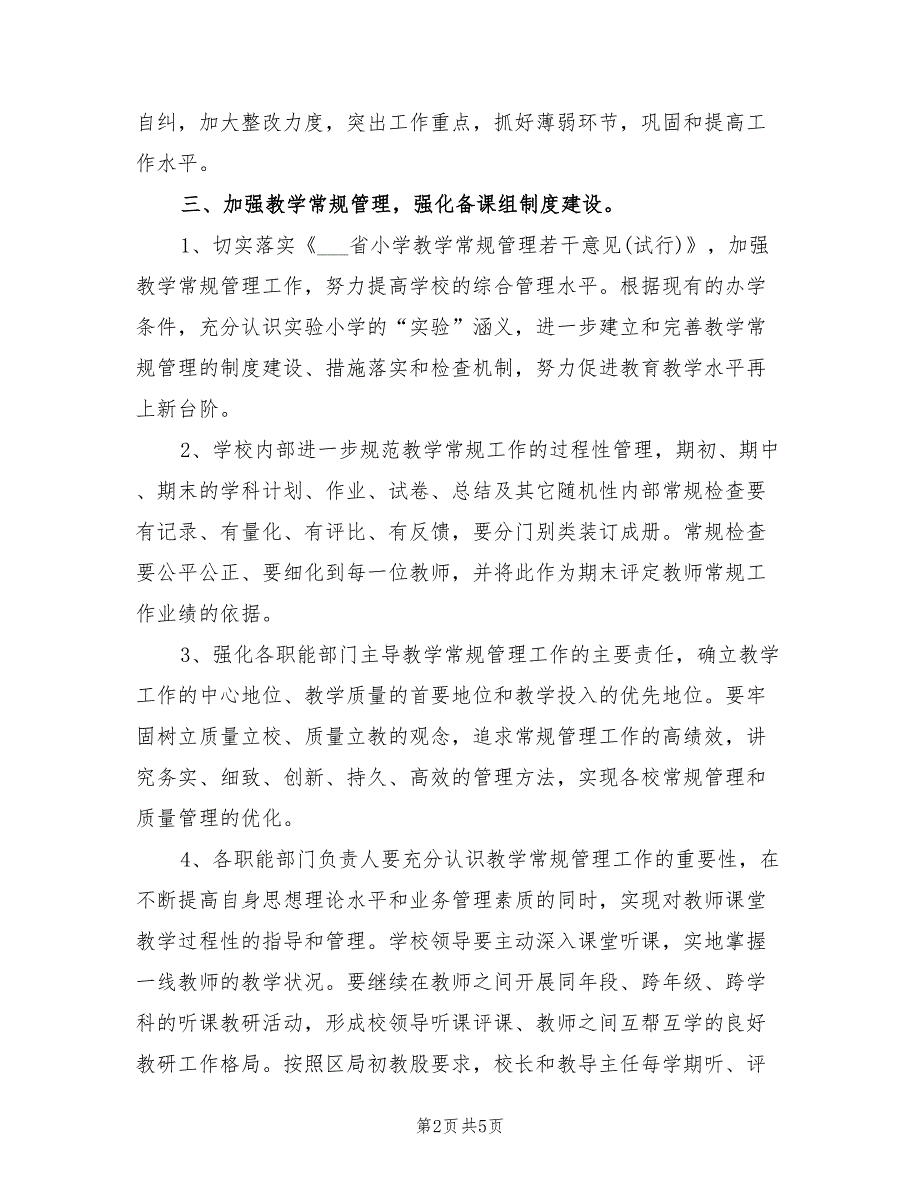 自纠，加大整改力度，突出工作重点，抓好薄弱环节，巩固和提高工作水平。

三、加强教学常规管理，强化备课组制度建设。

1、切实落实《___省小学教学常规管理若干意见(试行)》，加强教学常规管理工作，努力提高学校的综合管理水平。根据现有的办学条件，充分认识实验小学的“实验”涵义，进一步建立和完善教学常规管理的制度建设、措施落实和检查机制，努力促进教育教学水平再上新台阶。

2、学校内部进一步规范教学常规工作的过程性管理，期初、期中、期末的学科计划、作业、试卷、总结及其它随机性内部常规检查要有记录、有量化、有评比、有反馈，要分门别类装订成册。常规检查要公平公正、要细化到每一位教师，并将此作为期末评定教师常规工作业绩的依据。

3、强化各职能部门主导教学常规管理工作的主要责任，确立教学工作的中心地位、教学质量的首要地位和教学投入的优先地位。要牢固树立质量立校、质量立教的观念，追求常规管理工作的高绩效，讲究务实、细致、创新、持久、高效的管理方法，实现各校常规管理和质量管理的优化。

4、各职能部门负责人要充分认识教学常规管理工作的重要性，在不断提高自身思想理论水平和业务管理素质的同时，实现对教师课堂教学过程性的指导和管理。学校领导要主动深入课堂听课，实地掌握一线教师的教学状况。要继续在教师之间开展同年段、跨年级、跨学科的听课教研活动，形成校领导听课评课、教师之间互帮互学的良好教研工作格局。按照区局初教股要求，校长和教导主任每学期听、评

第2页 共5页